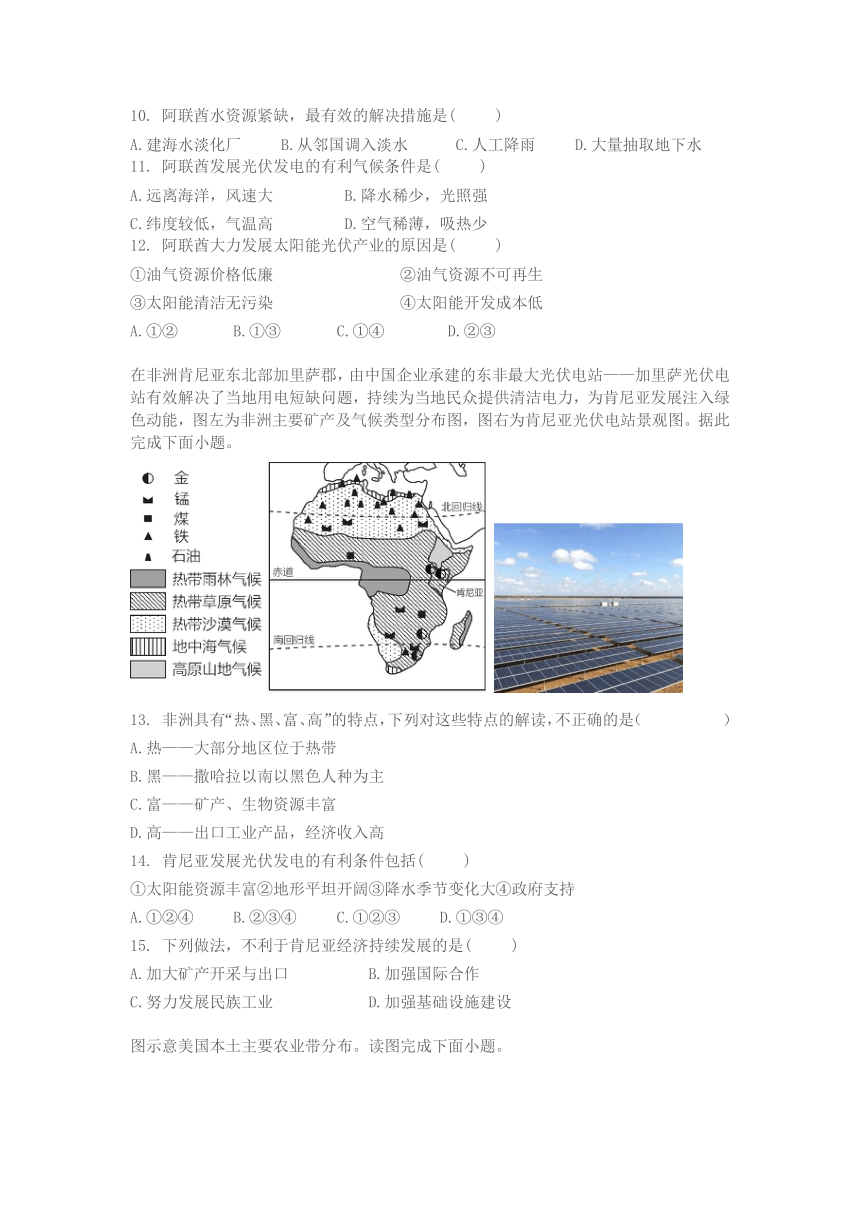 10. 阿联酋水资源紧缺，最有效的解决措施是(　　)

A. 建海水淡化厂　　B. 从邻国调入淡水　　C. 人工降雨　　D. 大量抽取地下水

11. 阿联酋发展光伏发电的有利气候条件是(　　)

A. 远离海洋，风速大　　B. 降水稀少，光照强

C. 纬度较低，气温高　　D. 空气稀薄，吸热少

12. 阿联酋大力发展太阳能光伏产业的原因是(　　)

①油气资源价格低廉　　②油气资源不可再生

③太阳能清洁无污染　　④太阳能开发成本低

A. ①②　　B. ①③　　C. ①④　　D. ②③

在非洲肯尼亚东北部加里萨郡，由中国企业承建的东非最大光伏电站——加里萨光伏电站有效解决了当地用电短缺问题，持续为当地民众提供清洁电力，为肯尼亚发展注入绿色动能，图左为非洲主要矿产及气候类型分布图，图右为肯尼亚光伏电站景观图。据此完成下面小题。

金
锰
煤
铁
石油
热带雨林气候
热带草原气候
热带沙漠气候
地中海气候
高原山地气候

北回归线
赤道
肯尼亚
南回归线

13. 非洲具有“热、黑、富、高”的特点，下列对这些特点的解读，不正确的是(　　)

A. 热——大部分地区位于热带

B. 黑——撒哈拉以南以黑色人种为主

C. 富——矿产、生物资源丰富

D. 高——出口工业产品，经济收入高

14. 肯尼亚发展光伏发电的有利条件包括(　　)

①太阳能资源丰富②地形平坦开阔③降水季节变化大④政府支持

A. ①②④　　B. ②③④　　C. ①②③　　D. ①③④

15. 下列做法，不利于肯尼亚经济持续发展的是(　　)

A. 加大矿产开采与出口　　B. 加强国际合作

C. 努力发展民族工业　　D. 加强基础设施建设

图示意美国本土主要农业带分布。读图完成下面小题。